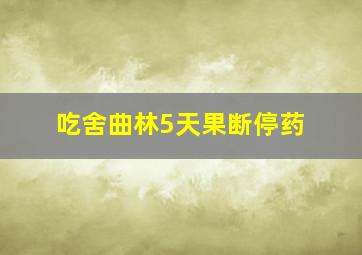 吃舍曲林5天果断停药